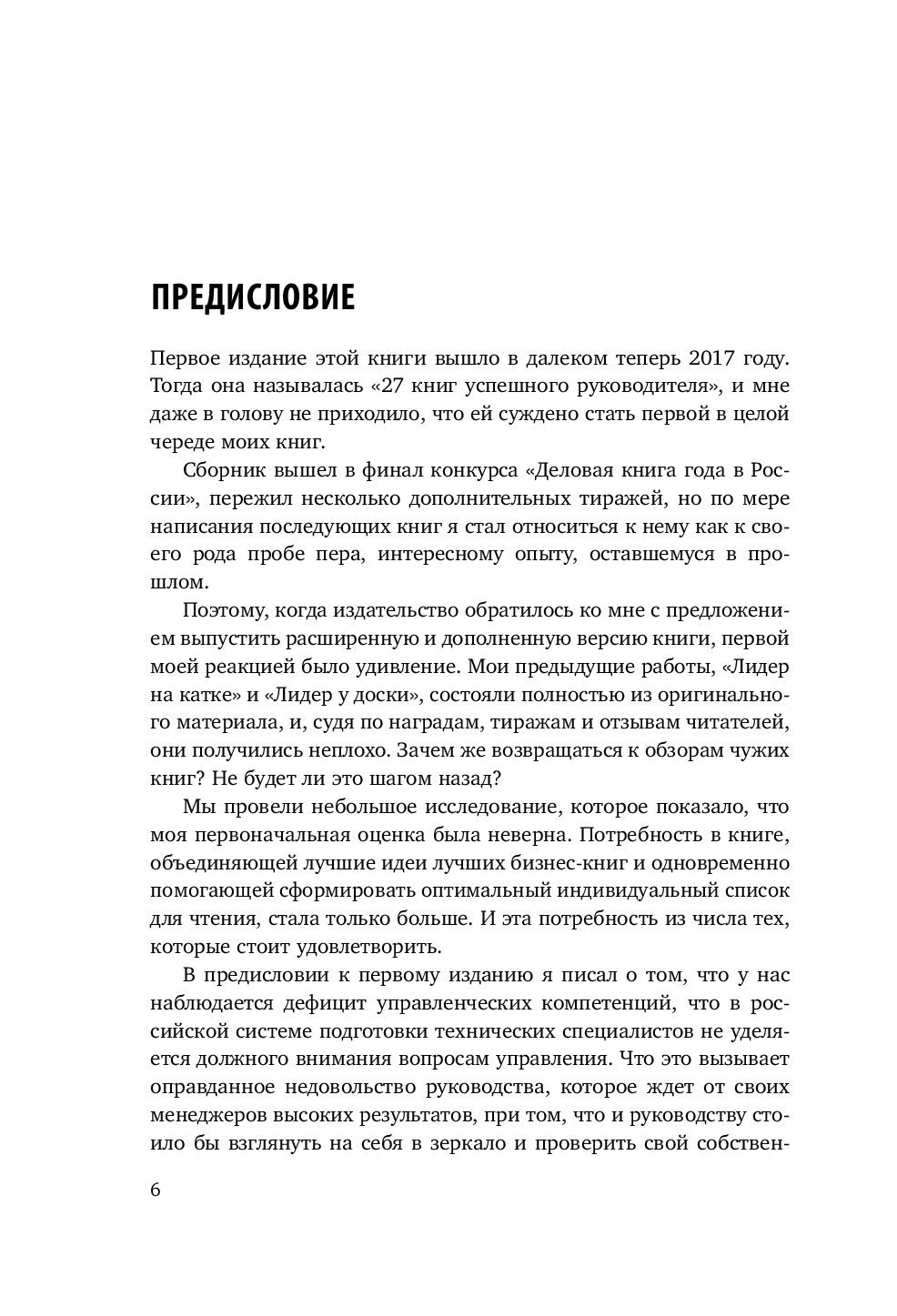 ПРЕДИСЛОВИЕ

Первое издание этой книги вышло в далеком теперь 2017 году. Тогда она называлась «27 книг успешного руководителя», и мне даже в голову не приходило, что ей суждено стать первой в целой череде моих книг.

Сборник вышел в финал конкурса «Деловая книга года в России», пережил несколько дополнительных тиражей, но по мере написания последующих книг я стал относиться к нему как к своего рода пробе пера, интересному опыту, оставшемуся в прошлом.

Поэтому, когда издательство обратилось ко мне с предложением выпустить расширенную и дополненную версию книги, первой моей реакцией было удивление. Мои предыдущие работы, «Лидер на катке» и «Лидер у доски», состояли полностью из оригинального материала, и, судя по наградам, тиражам и отзывам читателей, они получились неплохо. Зачем же возвращаться к обзорам чужих книг? Не будет ли это шагом назад?

Мы провели небольшое исследование, которое показало, что моя первоначальная оценка была неверна. Потребность в книге, объединяющей лучшие идеи лучших бизнес-книг и одновременно помогающей сформировать оптимальный индивидуальный список для чтения, стала только больше. И эта потребность из числа тех, которые стоит удовлетворить.

В предисловии к первому изданию я писал о том, что у нас наблюдается дефицит управленческих компетенций, что в российской системе подготовки технических специалистов не уделяется должного внимания вопросам управления. Что это вызывает оправданное недовольство руководства, которое ждет от своих менеджеров высоких результатов, при том, что и руководству стоило бы взглянуть на себя в зеркало и проверить свой собствен-

6